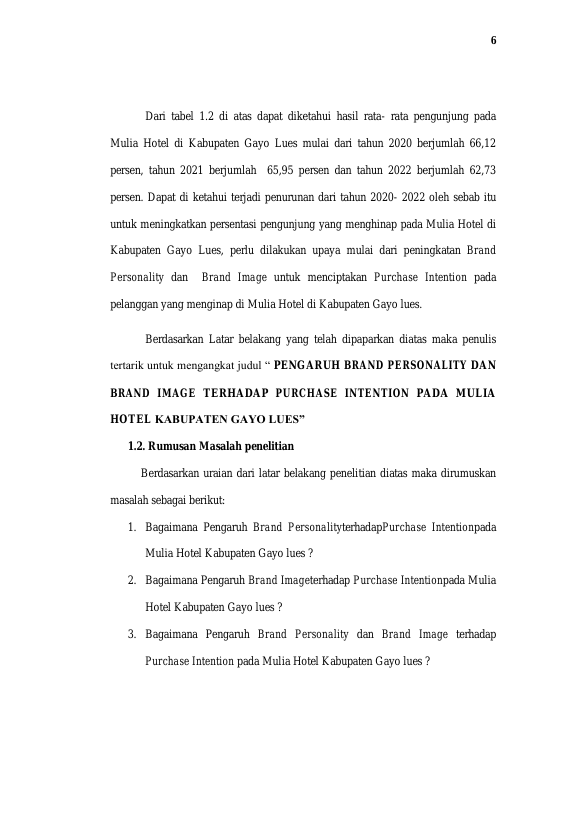 6

Dari tabel 1.2 di atas dapat diketahui hasil rata- rata pengunjung pada Mulia Hotel di Kabupaten Gayo Lues mulai dari tahun 2020 berjumlah 66,12 persen, tahun 2021 berjumlah 65,95 persen dan tahun 2022 berjumlah 62,73 persen. Dapat di ketahui terjadi penurunan dari tahun 2020- 2022 oleh sebab itu untuk meningkatkan persentasi pengunjung yang menghinap pada Mulia Hotel di Kabupaten Gayo Lues, perlu dilakukan upaya mulai dari peningkatan Brand Personality dan Brand Image untuk menciptakan Purchase Intention pada pelanggan yang menginap di Mulia Hotel di Kabupaten Gayo lues.

Berdasarkan Latar belakang yang telah dipaparkan diatas maka penulis tertarik untuk mengangkat judul " PENGARUH BRAND PERSONALITY DAN BRAND IMAGE TERHADAP PURCHASE INTENTION PADA MULIA HOTEL KABUPATEN GAYO LUES"

1.2. Rumusan Masalah penelitian

Berdasarkan uraian dari latar belakang penelitian diatas maka dirumuskan masalah sebagai berikut:

1. Bagaimana Pengaruh Brand PersonalityterhadapPurchase Intentionpada Mulia Hotel Kabupaten Gayo lues ?

2. Bagaimana Pengaruh Brand Imageterhadap Purchase Intentionpada Mulia Hotel Kabupaten Gayo lues ?

3. Bagaimana Pengaruh Brand Personality dan Brand Image terhadap Purchase Intention pada Mulia Hotel Kabupaten Gayo lues ?